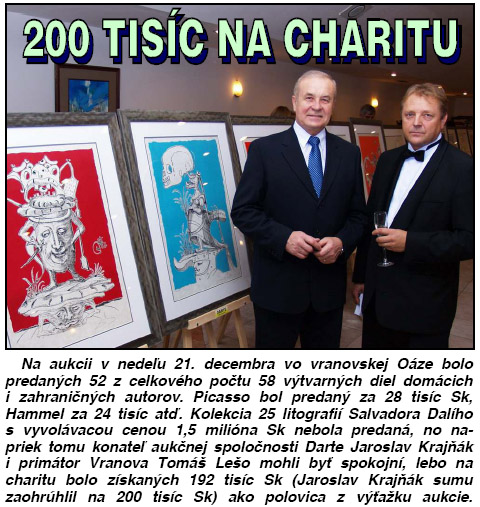 200 TISÍC NA CHARITU

Na aukcii v nedeľu 21. decembra vo vranovskej Oáze bolo predaných 52 z celkového počtu 58 výtvarných diel domácich i zahraničných autorov. Picasso bol predaný za 28 tisíc Sk, Hammel za 24 tisíc atď. Kolekcia 25 litografií Salvadora Dalího s vyvolávacou cenou 1,5 milióna Sk nebola predaná, no napriek tomu konateľ aukčnej spoločnosti Darte Jaroslav Krajňák i primátor Vranova Tomáš Lešo mohli byť spokojní, lebo na charitu bolo získaných 192 tisíc Sk (Jaroslav Krajňák sumu zaohrúhlil na 200 tisíc Sk) ako polovica z výťažku aukcie.